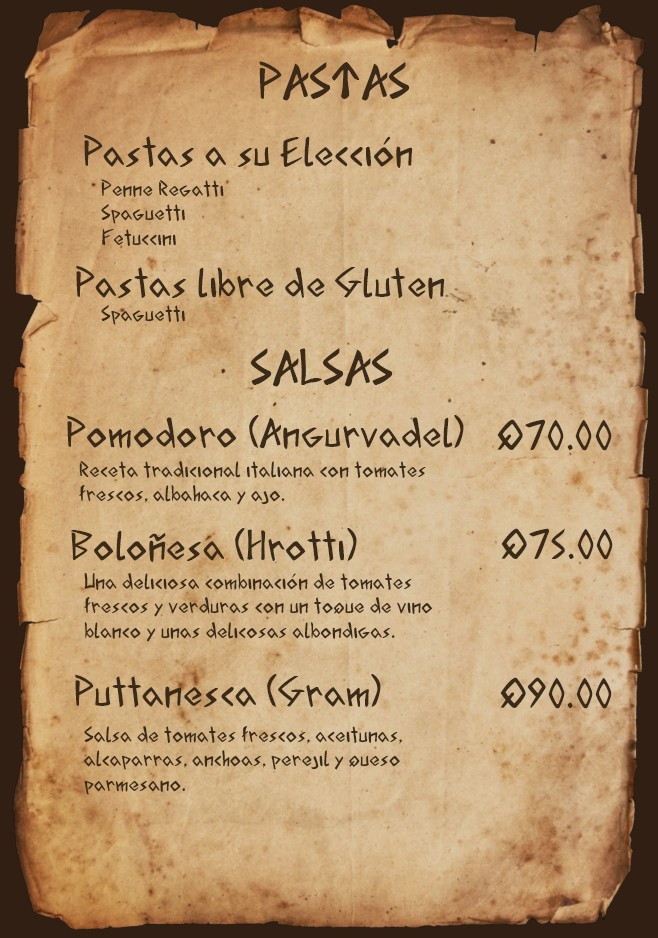 PASTAS

Pastas a su Elección

Penne Regatti
Spaguetti
Fetuccini

Pastas libre de Gluten

Spaguetti

SALSAS

Pomodoro (Angurvadel) Q70.00

Receta tradicional italiana con tomates frescos, albahaca y ajo.

Boloñesa (Hrotti) Q75.00

Una deliciosa combinación de tomates frescos y verduras con un toque de vino blanco y unas delicosas albondigas.

Puttanesca (Gram) Q90.00

Salsa de tomates frescos, aceitunas, alcaparras, anchoas, perejil y queso parmesano.